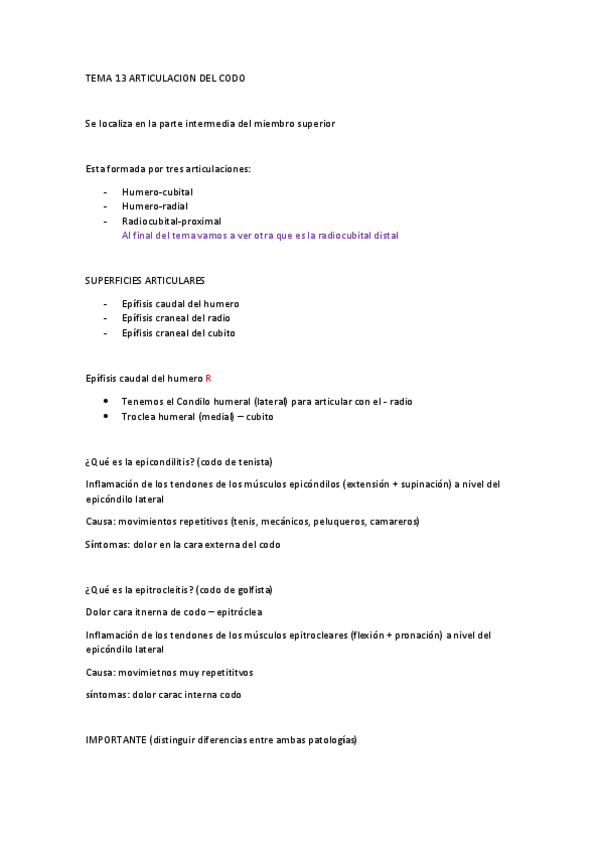 TEMA 13 ARTICULACION DEL CODO

Se localiza en la parte intermedia del miembro superior

Esta formada por tres articulaciones:

- Humero-cubital
- Humero-radial
- Radiocubital-proximal
Al final del tema vamos a ver otra que es la radiocubital distal

SUPERFICIES ARTICULARES

- Epífisis caudal del humero
- Epífisis craneal del radio
- Epífisis craneal del cubito

Epífisis caudal del humero R

• Tenemos el Condilo humeral (lateral) para articular con el - radio
• Troclea humeral (medial) – cubito

¿Qué es la epicondilitis? (codo de tenista)

Inflamación de los tendones de los músculos epicóndilos (extensión + supinación) a nivel del epicóndilo lateral

Causa: movimientos repetitivos (tenis, mecánicos, peluqueros, camareros)

Síntomas: dolor en la cara externa del codo

¿Qué es la epitrocleítis? (codo de golfista)

Dolor cara itnerna de codo – epitróclea

Inflamación de los tendones de los músculos epitrocleares (flexión + pronación) a nivel del epicóndilo lateral

Causa: movimietnos muy repetititvos

síntomas: dolor carac interna codo

IMPORTANTE (distinguir diferencias entre ambas patologías)